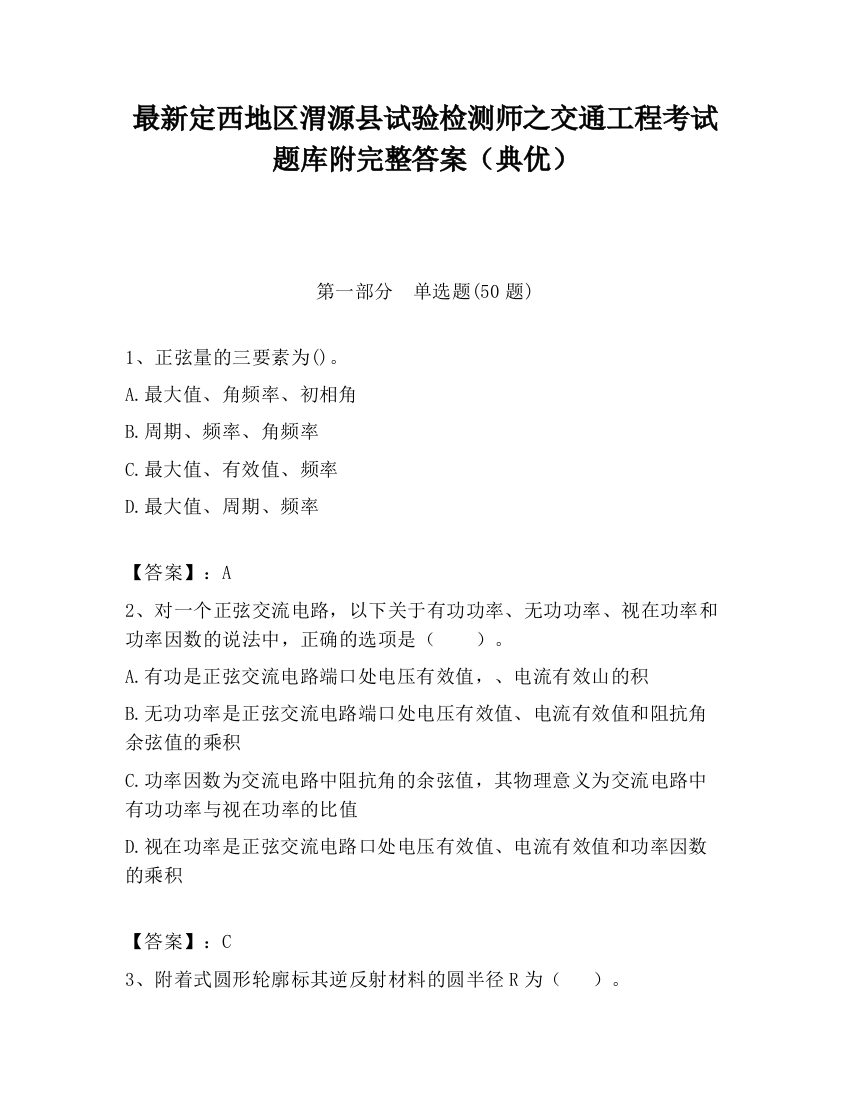 最新定西地区渭源县试验检测师之交通工程考试题库附完整答案（典优）

第一部分　单选题(50 题)

1、正弦量的三要素为()。

A.最大值、角频率、初相角

B.周期、频率、角频率

C.最大值、有效值、频率

D.最大值、周期、频率

【答案】：A

2、对一个正弦交流电路，以下关于有功功率、无功功率、视在功率和功率因数的说法中，正确的选项是（　　）。

A.有功是正弦交流电路端口处电压有效值，、电流有效山的积

B.无功功率是正弦交流电路端口处电压有效值、电流有效值和阻抗角余弦值的乘积

C.功率因数为交流电路中阻抗角的余弦值，其物理意义为交流电路中有功功率与视在功率的比值

D.视在功率是正弦交流电路口处电压有效值、电流有效值和功率因数的乘积

【答案】：C

3、附着式圆形轮廓标其逆反射材料的圆半径 R 为（　　）。